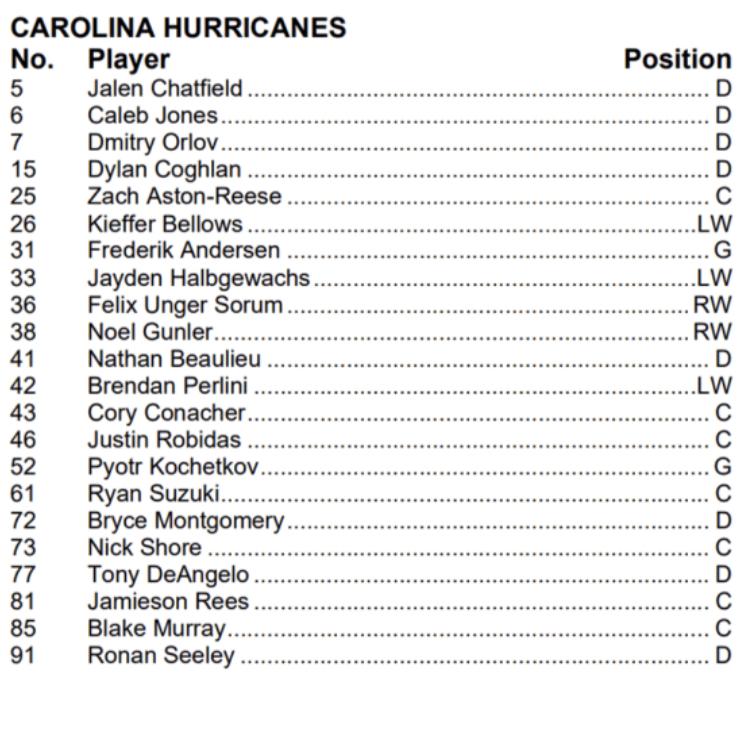 CAROLINA HURRICANES

| No. | Player | Position |
|---|---|---|
| 5 | Jalen Chatfield | D |
| 6 | Caleb Jones | D |
| 7 | Dmitry Orlov | D |
| 15 | Dylan Coghlan | D |
| 25 | Zach Aston-Reese | C |
| 26 | Kieffer Bellows | LW |
| 31 | Frederik Andersen | G |
| 33 | Jayden Halbgewachs | LW |
| 36 | Felix Unger Sorum | RW |
| 38 | Noel Gunler | RW |
| 41 | Nathan Beaulieu | D |
| 42 | Brendan Perlini | LW |
| 43 | Cory Conacher | C |
| 46 | Justin Robidas | C |
| 52 | Pyotr Kochetkov | G |
| 61 | Ryan Suzuki | C |
| 72 | Bryce Montgomery | D |
| 73 | Nick Shore | C |
| 77 | Tony DeAngelo | D |
| 81 | Jamieson Rees | C |
| 85 | Blake Murray | C |
| 91 | Ronan Seeley | D |